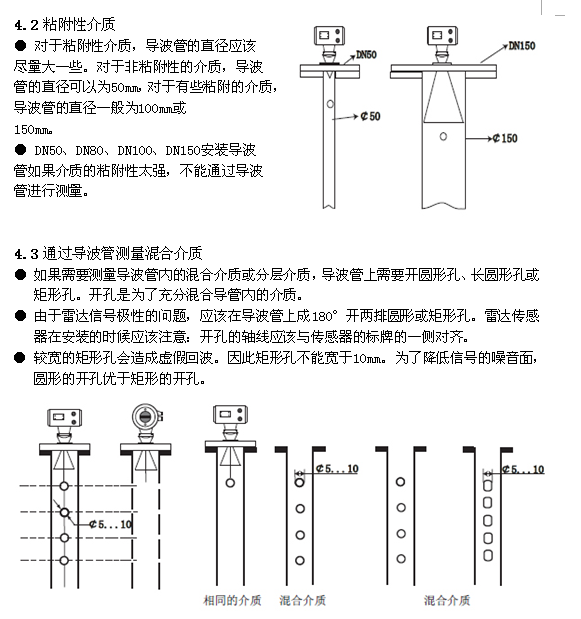 4.2 粘附性介质

● 对于粘附性介质，导波管的直径应该尽量大一些。对于非粘附性的介质，导波管的直径可以为50mm，对于有些粘附的介质，导波管的直径一般为100mm或150mm。

● DN50、DN80、DN100、DN150安装导波管如果介质的粘附性太强，不能通过导波管进行测量。

DN50

¢50

DN150

¢150

4.3 通过导波管测量混合介质

● 如果需要测量导波管内的混合介质或分层介质，导波管上需要开圆形孔、长圆形孔或矩形孔。开孔是为了充分混合导管内的介质。

● 由于雷达信号极性的问题，应该在导波管上成180° 开两排圆形或矩形孔。雷达传感器在安装的时候应该注意：开孔的轴线应该与传感器的标牌的一侧对齐。

● 较宽的矩形孔会造成虚假回波。因此矩形孔不能宽于10mm。为了降低信号的噪音面，圆形的开孔优于矩形的开孔。

¢5...10

¢5...10

¢5...10

相同的介质　混合介质　混合介质